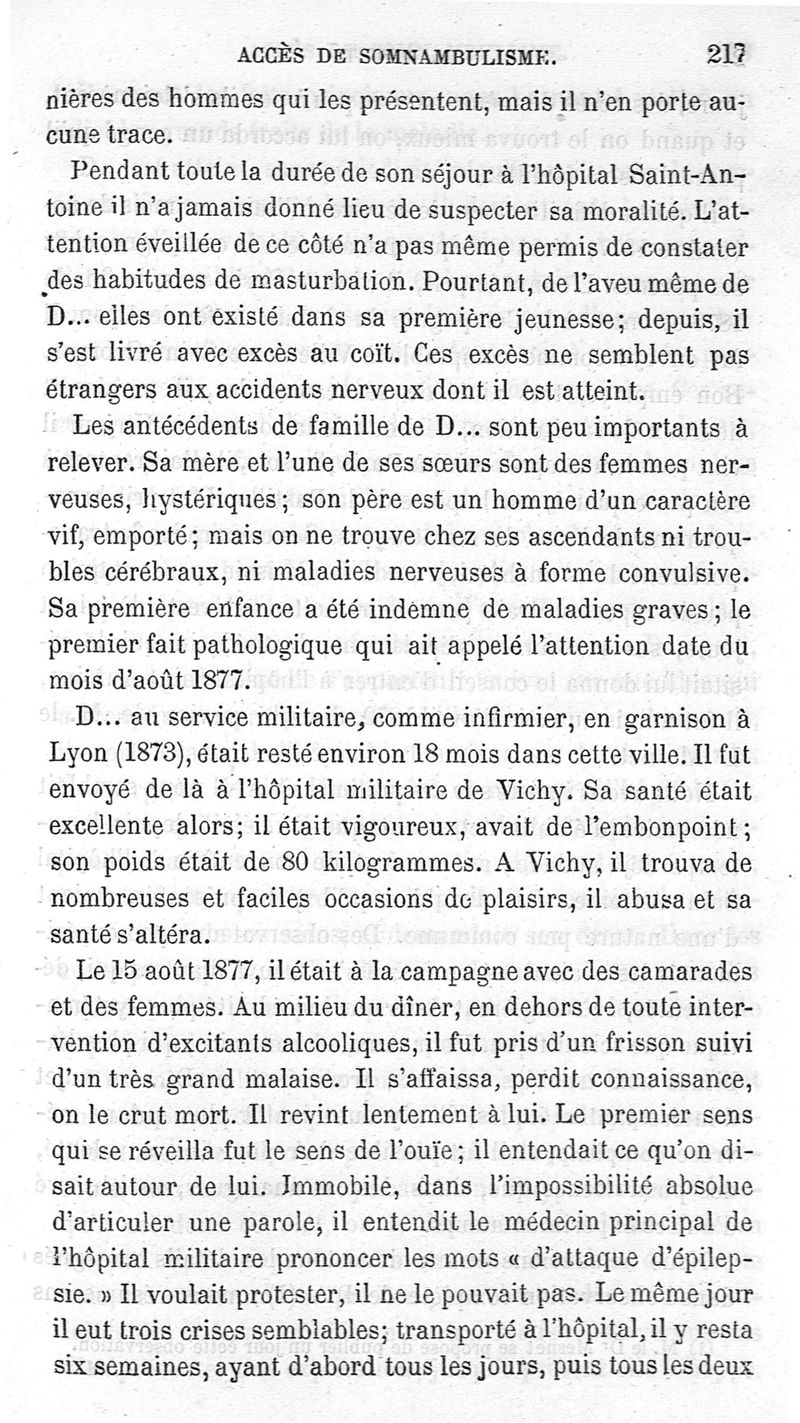 ACCÈS DE SOMNAMBULISME. 217

nières des hommes qui les présentent, mais il n'en porte aucune trace.

Pendant toute la durée de son séjour à l'hôpital Saint-Antoine il n'a jamais donné lieu de suspecter sa moralité. L'attention éveillée de ce côté n'a pas même permis de constater des habitudes de masturbation. Pourtant, de l'aveu même de D... elles ont existé dans sa première jeunesse; depuis, il s'est livré avec excès au coït. Ces excès ne semblent pas étrangers aux accidents nerveux dont il est atteint.

Les antécédents de famille de D... sont peu importants à relever. Sa mère et l'une de ses sœurs sont des femmes nerveuses, hystériques; son père est un homme d'un caractère vif, emporté; mais on ne trouve chez ses ascendants ni troubles cérébraux, ni maladies nerveuses à forme convulsive. Sa première enfance a été indemne de maladies graves; le premier fait pathologique qui ait appelé l'attention date du mois d'août 1877.

D... au service militaire, comme infirmier, en garnison à Lyon (1873), était resté environ 18 mois dans cette ville. Il fut envoyé de là à l'hôpital militaire de Vichy. Sa santé était excellente alors; il était vigoureux, avait de l'embonpoint; son poids était de 80 kilogrammes. A Vichy, il trouva de nombreuses et faciles occasions de plaisirs, il abusa et sa santé s'altéra.

Le 15 août 1877, il était à la campagne avec des camarades et des femmes. Au milieu du dîner, en dehors de toute intervention d'excitants alcooliques, il fut pris d'un frisson suivi d'un très grand malaise. Il s'affaissa, perdit connaissance, on le crut mort. Il revint lentement à lui. Le premier sens qui se réveilla fut le sens de l'ouïe; il entendait ce qu'on disait autour de lui. Immobile, dans l'impossibilité absolue d'articuler une parole, il entendit le médecin principal de l'hôpital militaire prononcer les mots « d'attaque d'épilepsie. » Il voulait protester, il ne le pouvait pas. Le même jour il eut trois crises semblables; transporté à l'hôpital, il y resta six semaines, ayant d'abord tous les jours, puis tous les deux